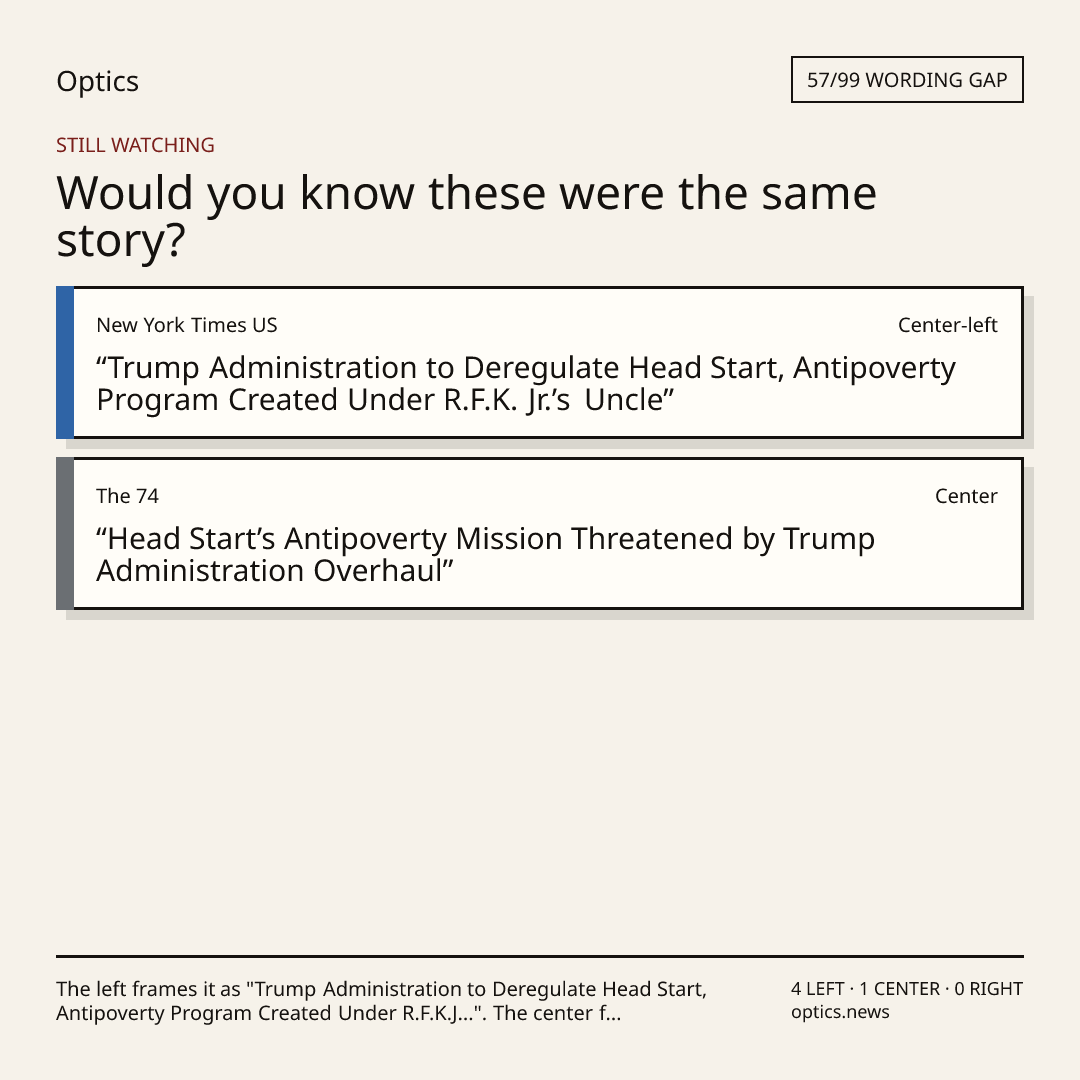 Optics

57/99 WORDING GAP

STILL WATCHING

Would you know these were the same story?

New York Times US

Center-left

"Trump Administration to Deregulate Head Start, Antipoverty Program Created Under R.F.K. Jr.'s Uncle"

The 74

Center

"Head Start's Antipoverty Mission Threatened by Trump Administration Overhaul"

The left frames it as "Trump Administration to Deregulate Head Start, Antipoverty Program Created Under R.F.K.J...". The center f...

4 LEFT · 1 CENTER · 0 RIGHT
optics.news